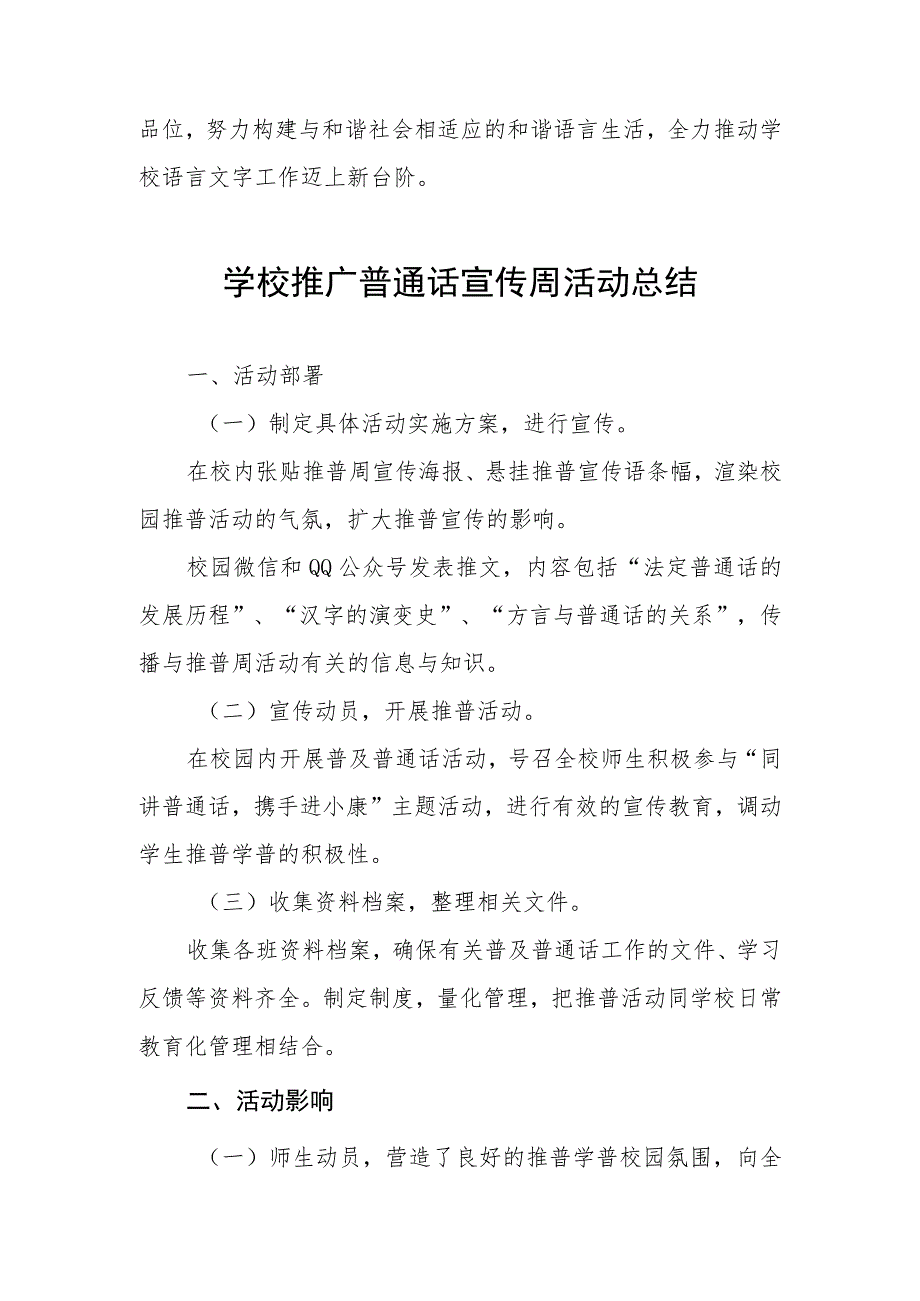 品位，努力构建与和谐社会相适应的和谐语言生活，全力推动学校语言文字工作迈上新台阶。

学校推广普通话宣传周活动总结

一、活动部署

（一）制定具体活动实施方案，进行宣传。

在校内张贴推普周宣传海报、悬挂推普宣传语条幅，渲染校园推普活动的气氛，扩大推普宣传的影响。

校园微信和QQ公众号发表推文，内容包括“法定普通话的发展历程”、“汉字的演变史”、“方言与普通话的关系”，传播与推普周活动有关的信息与知识。

（二）宣传动员，开展推普活动。

在校园内开展普及普通话活动，号召全校师生积极参与“同讲普通话，携手进小康”主题活动，进行有效的宣传教育，调动学生推普学普的积极性。

（三）收集资料档案，整理相关文件。

收集各班资料档案，确保有关普及普通话工作的文件、学习反馈等资料齐全。制定制度，量化管理，把推普活动同学校日常教育化管理相结合。

二、活动影响

（一）师生动员，营造了良好的推普学普校园氛围，向全